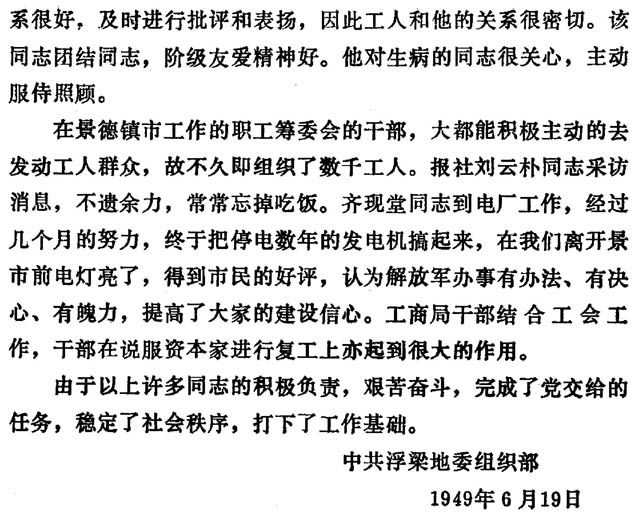 系很好，及时进行批评和表扬，因此工人和他的关系很密切。该同志团结同志，阶级友爱精神好。他对生病的同志很关心，主动服侍照顾。

在景德镇市工作的职工筹委会的干部，大都能积极主动的去发动工人群众，故不久即组织了数千工人。报社刘云朴同志采访消息，不遗余力，常常忘掉吃饭。齐现堂同志到电厂工作，经过几个月的努力，终于把停电数年的发电机搞起来，在我们离开景市前电灯亮了，得到市民的好评，认为解放军办事有办法、有决心、有魄力，提高了大家的建设信心。工商局干部结合工会工作，干部在说服资本家进行复工上亦起到很大的作用。

由于以上许多同志的积极负责，艰苦奋斗，完成了党交给的任务，稳定了社会秩序，打下了工作基础。

中共浮梁地委组织部

1949年6月19日